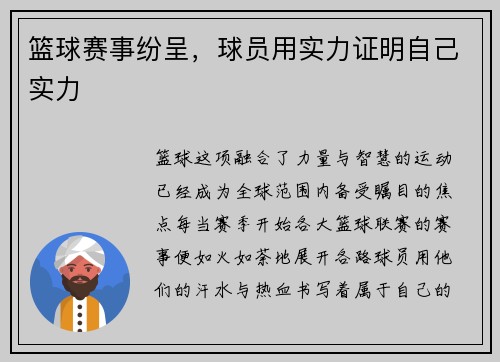 篮球赛事纷呈，球员用实力证明自己实力

篮球这项融合了力量与智慧的运动已经成为全球范围内备受瞩目的焦点每当赛季开始各大篮球联赛的赛事便如火如荼地展开各路球员用他们的汗水与热血书写着属于自己的